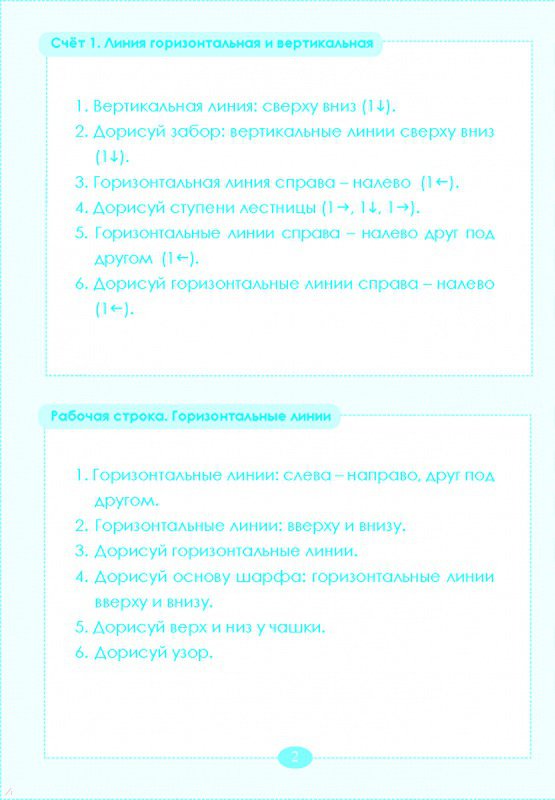 Счёт 1. Линия горизонтальная и вертикальная

1. Вертикальная линия: сверху вниз (1↓).
2. Дорисуй забор: вертикальные линии сверху вниз (1↓).
3. Горизонтальная линия справа – налево (1←).
4. Дорисуй ступени лестницы (1→, 1↓, 1→).
5. Горизонтальные линии справа – налево друг под другом (1←).
6. Дорисуй горизонтальные линии справа – налево (1←).

Рабочая строка. Горизонтальные линии

1. Горизонтальные линии: слева – направо, друг под другом.
2. Горизонтальные линии: вверху и внизу.
3. Дорисуй горизонтальные линии.
4. Дорисуй основу шарфа: горизонтальные линии вверху и внизу.
5. Дорисуй верх и низ у чашки.
6. Дорисуй узор.

2